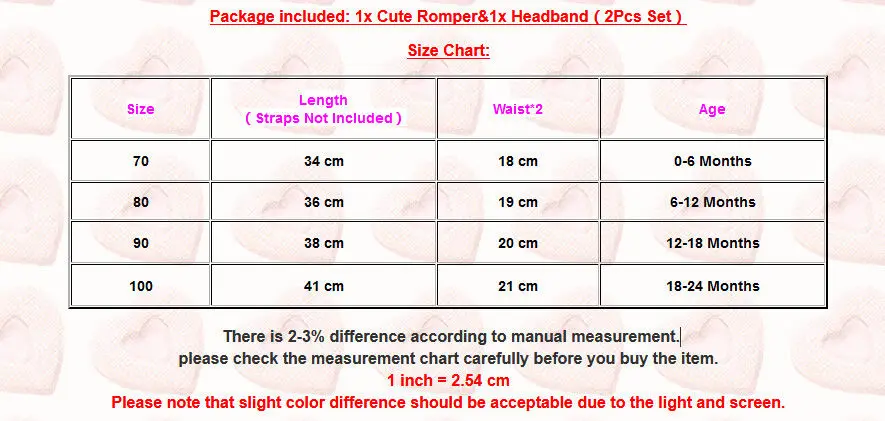 Package included: 1x Cute Romper&1x Headband ( 2Pcs Set )

Size Chart:

| Size | Length ( Straps Not Included ) | Waist*2 | Age |
|---|---|---|---|
| 70 | 34 cm | 18 cm | 0-6 Months |
| 80 | 36 cm | 19 cm | 6-12 Months |
| 90 | 38 cm | 20 cm | 12-18 Months |
| 100 | 41 cm | 21 cm | 18-24 Months |

There is 2-3% difference according to manual measurement.

please check the measurement chart carefully before you buy the item.

1 inch = 2.54 cm

Please note that slight color difference should be acceptable due to the light and screen.